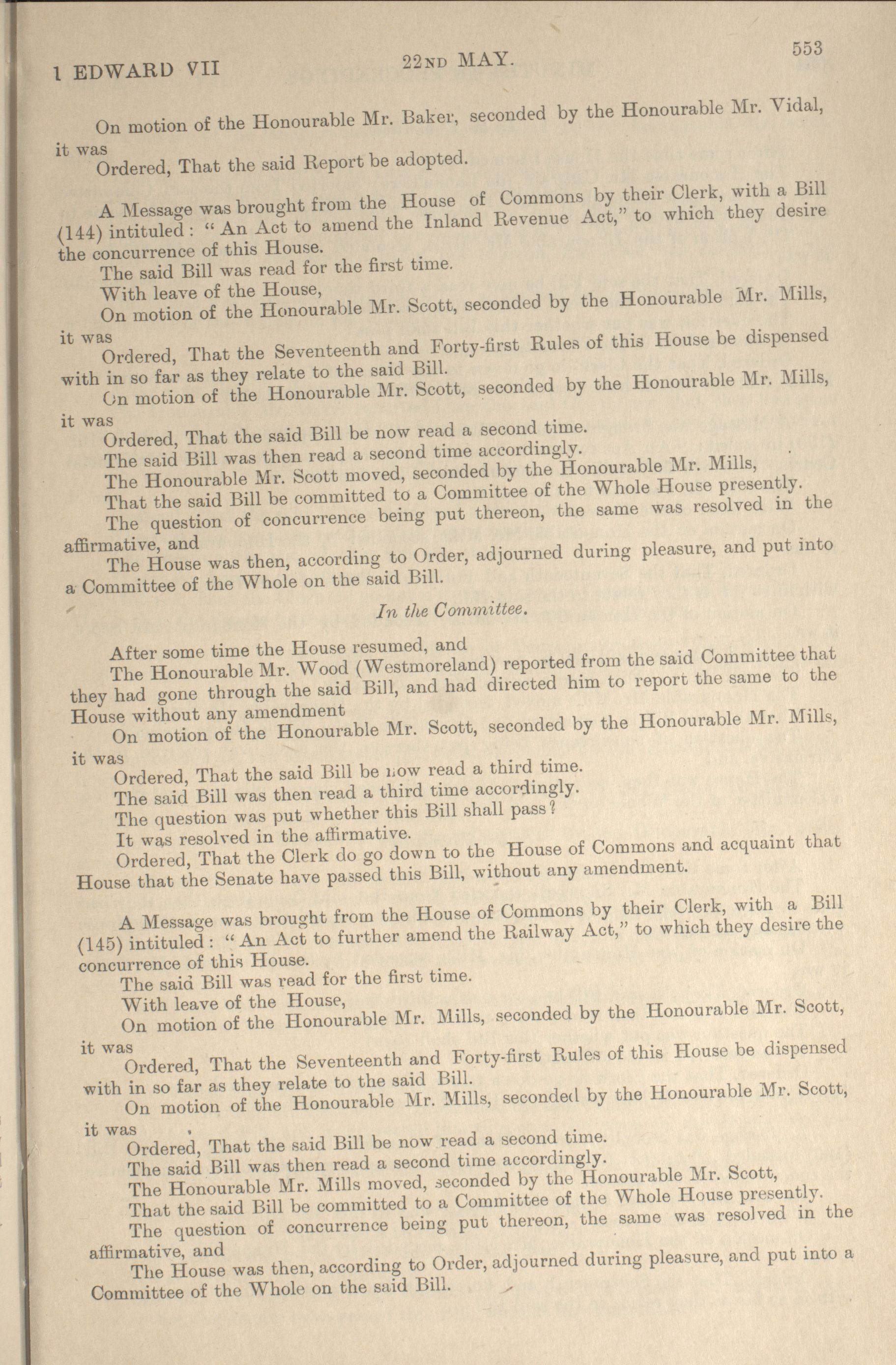 1 EDWARD VII    22ND MAY.    553

On motion of the Honourable Mr. Baker, seconded by the Honourable Mr. Vidal, it was

Ordered, That the said Report be adopted.

A Message was brought from the House of Commons by their Clerk, with a Bill (144) intituled: "An Act to amend the Inland Revenue Act," to which they desire the concurrence of this House.

The said Bill was read for the first time.

With leave of the House,

On motion of the Honourable Mr. Scott, seconded by the Honourable Mr. Mills, it was

Ordered, That the Seventeenth and Forty-first Rules of this House be dispensed with in so far as they relate to the said Bill.

On motion of the Honourable Mr. Scott, seconded by the Honourable Mr. Mills, it was

Ordered, That the said Bill be now read a second time.

The said Bill was then read a second time accordingly.

The Honourable Mr. Scott moved, seconded by the Honourable Mr. Mills,

That the said Bill be committed to a Committee of the Whole House presently.

The question of concurrence being put thereon, the same was resolved in the affirmative, and

The House was then, according to Order, adjourned during pleasure, and put into a Committee of the Whole on the said Bill.

In the Committee.

After some time the House resumed, and

The Honourable Mr. Wood (Westmoreland) reported from the said Committee that they had gone through the said Bill, and had directed him to report the same to the House without any amendment

On motion of the Honourable Mr. Scott, seconded by the Honourable Mr. Mills, it was

Ordered, That the said Bill be now read a third time.

The said Bill was then read a third time accordingly.

The question was put whether this Bill shall pass?

It was resolved in the affirmative.

Ordered, That the Clerk do go down to the House of Commons and acquaint that House that the Senate have passed this Bill, without any amendment.

A Message was brought from the House of Commons by their Clerk, with a Bill (145) intituled: "An Act to further amend the Railway Act," to which they desire the concurrence of this House.

The said Bill was read for the first time.

With leave of the House,

On motion of the Honourable Mr. Mills, seconded by the Honourable Mr. Scott, it was

Ordered, That the Seventeenth and Forty-first Rules of this House be dispensed with in so far as they relate to the said Bill.

On motion of the Honourable Mr. Mills, seconded by the Honourable Mr. Scott, it was

Ordered, That the said Bill be now read a second time.

The said Bill was then read a second time accordingly.

The Honourable Mr. Mills moved, seconded by the Honourable Mr. Scott,

That the said Bill be committed to a Committee of the Whole House presently.

The question of concurrence being put thereon, the same was resolved in the affirmative, and

The House was then, according to Order, adjourned during pleasure, and put into a Committee of the Whole on the said Bill.